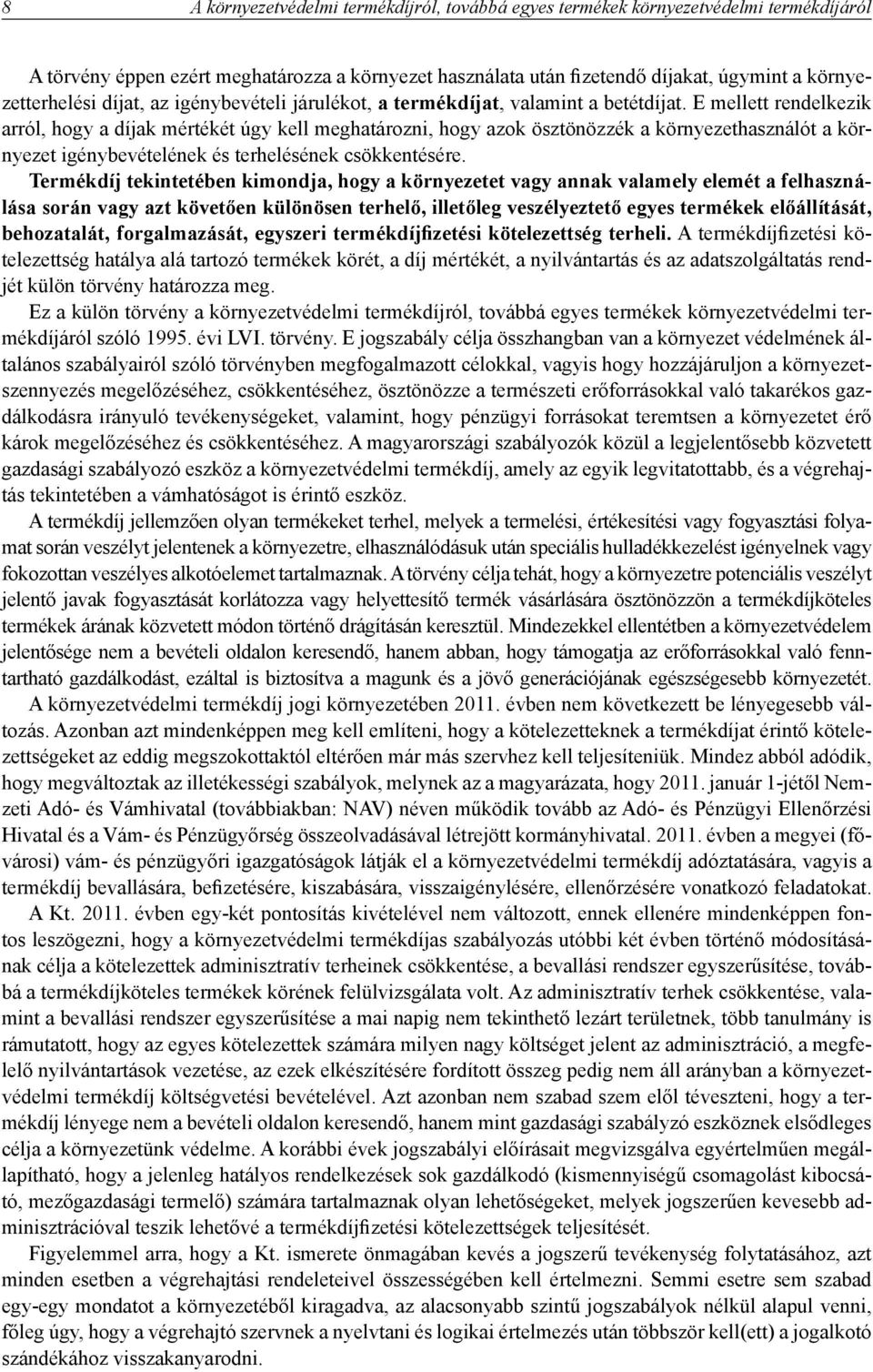 8 A környezetvédelmi termékdíjról, továbbá egyes termékek környezetvédelmi termékdíjáról

A törvény éppen ezért meghatározza a környezet használata után fizetendő díjakat, úgymint a környezetterhelési díjat, az igénybevételi járulékot, a termékdíjat, valamint a betétdíjat. E mellett rendelkezik arról, hogy a díjak mértékét úgy kell meghatározni, hogy azok ösztönözzék a környezethasználót a környezet igénybevételének és terhelésének csökkentésére.

Termékdíj tekintetében kimondja, hogy a környezetet vagy annak valamely elemét a felhasználása során vagy azt követően különösen terhelő, illetőleg veszélyeztető egyes termékek előállítását, behozatalát, forgalmazását, egyszeri termékdíjfizetési kötelezettség terheli. A termékdíjfizetési kötelezettség hatálya alá tartozó termékek körét, a díj mértékét, a nyilvántartás és az adatszolgáltatás rendjét külön törvény határozza meg.

Ez a külön törvény a környezetvédelmi termékdíjról, továbbá egyes termékek környezetvédelmi termékdíjáról szóló 1995. évi LVI. törvény. E jogszabály célja összhangban van a környezet védelmének általános szabályairól szóló törvényben megfogalmazott célokkal, vagyis hogy hozzájáruljon a környezetszennyezés megelőzéséhez, csökkentéséhez, ösztönözze a természeti erőforrásokkal való takarékos gazdálkodásra irányuló tevékenységeket, valamint, hogy pénzügyi forrásokat teremtsen a környezetet érő károk megelőzéséhez és csökkentéséhez. A magyarországi szabályozók közül a legjelentősebb közvetett gazdasági szabályozó eszköz a környezetvédelmi termékdíj, amely az egyik legvitatottabb, és a végrehajtás tekintetében a vámhatóságot is érintő eszköz.

A termékdíj jellemzően olyan termékeket terhel, melyek a termelési, értékesítési vagy fogyasztási folyamat során veszélyt jelentenek a környezetre, elhasználódásuk után speciális hulladékkezelést igényelnek vagy fokozottan veszélyes alkotóelemet tartalmaznak. A törvény célja tehát, hogy a környezetre potenciális veszélyt jelentő javak fogyasztását korlátozza vagy helyettesítő termék vásárlására ösztönözzön a termékdíjköteles termékek árának közvetett módon történő drágításán keresztül. Mindezekkel ellentétben a környezetvédelem jelentősége nem a bevételi oldalon keresendő, hanem abban, hogy támogatja az erőforrásokkal való fenntartható gazdálkodást, ezáltal is biztosítva a magunk és a jövő generációjának egészségesebb környezetét.

A környezetvédelmi termékdíj jogi környezetében 2011. évben nem következett be lényegesebb változás. Azonban azt mindenképpen meg kell említeni, hogy a kötelezetteknek a termékdíjat érintő kötelezettségeket az eddig megszokottaktól eltérően már más szervhez kell teljesíteniük. Mindez abból adódik, hogy megváltoztak az illetékességi szabályok, melynek az a magyarázata, hogy 2011. január 1-jétől Nemzeti Adó- és Vámhivatal (továbbiakban: NAV) néven működik tovább az Adó- és Pénzügyi Ellenőrzési Hivatal és a Vám- és Pénzügyőrség összeolvadásával létrejött kormányhivatal. 2011. évben a megyei (fővárosi) vám- és pénzügyőri igazgatóságok látják el a környezetvédelmi termékdíj adóztatására, vagyis a termékdíj bevallására, befizetésére, kiszabására, visszaigénylésére, ellenőrzésére vonatkozó feladatokat.

A Kt. 2011. évben egy-két pontosítás kivételével nem változott, ennek ellenére mindenképpen fontos leszögezni, hogy a környezetvédelmi termékdíjas szabályozás utóbbi két évben történő módosításának célja a kötelezettek adminisztratív terheinek csökkentése, a bevallási rendszer egyszerűsítése, továbbá a termékdíjköteles termékek körének felülvizsgálata volt. Az adminisztratív terhek csökkentése, valamint a bevallási rendszer egyszerűsítése a mai napig nem tekinthető lezárt területnek, több tanulmány is rámutatott, hogy az egyes kötelezettek számára milyen nagy költséget jelent az adminisztráció, a megfelelő nyilvántartások vezetése, az ezek elkészítésére fordított összeg pedig nem áll arányban a környezetvédelmi termékdíj költségvetési bevételével. Azt azonban nem szabad szem elől téveszteni, hogy a termékdíj lényege nem a bevételi oldalon keresendő, hanem mint gazdasági szabályzó eszköznek elsődleges célja a környezetünk védelme. A korábbi évek jogszabályi előírásait megvizsgálva egyértelműen megállapítható, hogy a jelenleg hatályos rendelkezések sok gazdálkodó (kismennyiségű csomagolást kibocsátó, mezőgazdasági termelő) számára tartalmaznak olyan lehetőségeket, melyek jogszerűen kevesebb adminisztrációval teszik lehetővé a termékdíjfizetési kötelezettségek teljesítését.

Figyelemmel arra, hogy a Kt. ismerete önmagában kevés a jogszerű tevékenység folytatásához, azt minden esetben a végrehajtási rendeleteivel összességében kell értelmezni. Semmi esetre sem szabad egy-egy mondatot a környezetéből kiragadva, az alacsonyabb szintű jogszabályok nélkül alapul venni, főleg úgy, hogy a végrehajtó szervnek a nyelvtani és logikai értelmezés után többször kell(ett) a jogalkotó szándékához visszakanyarodni.